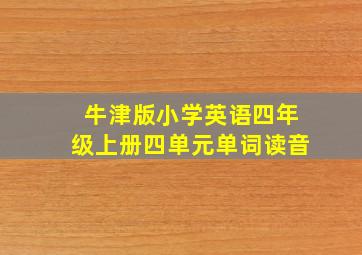 牛津版小学英语四年级上册四单元单词读音